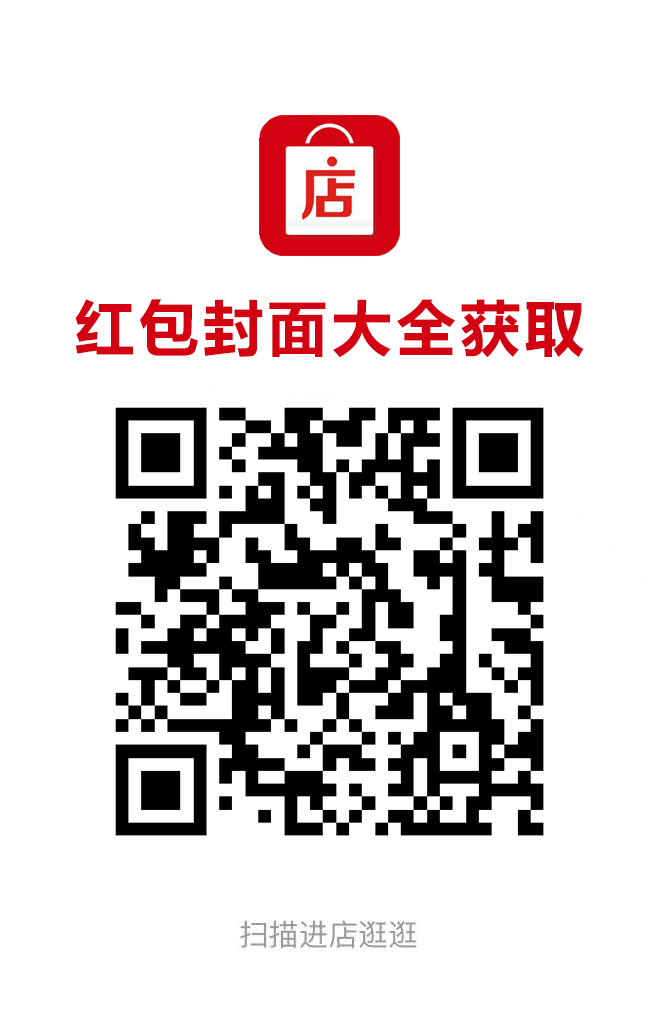 店

红包封面大全获取

扫描进店逛逛